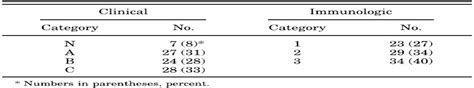 | Clinical | | Immunologic | |
|---|---|---|---|
| Category | No. | Category | No. |
| N | 7 (8)* | 1 | 23 (27) |
| A | 27 (31) | 2 | 29 (34) |
| B | 24 (28) | 3 | 34 (40) |
| C | 28 (33) | | |

* Numbers in parentheses, percent.